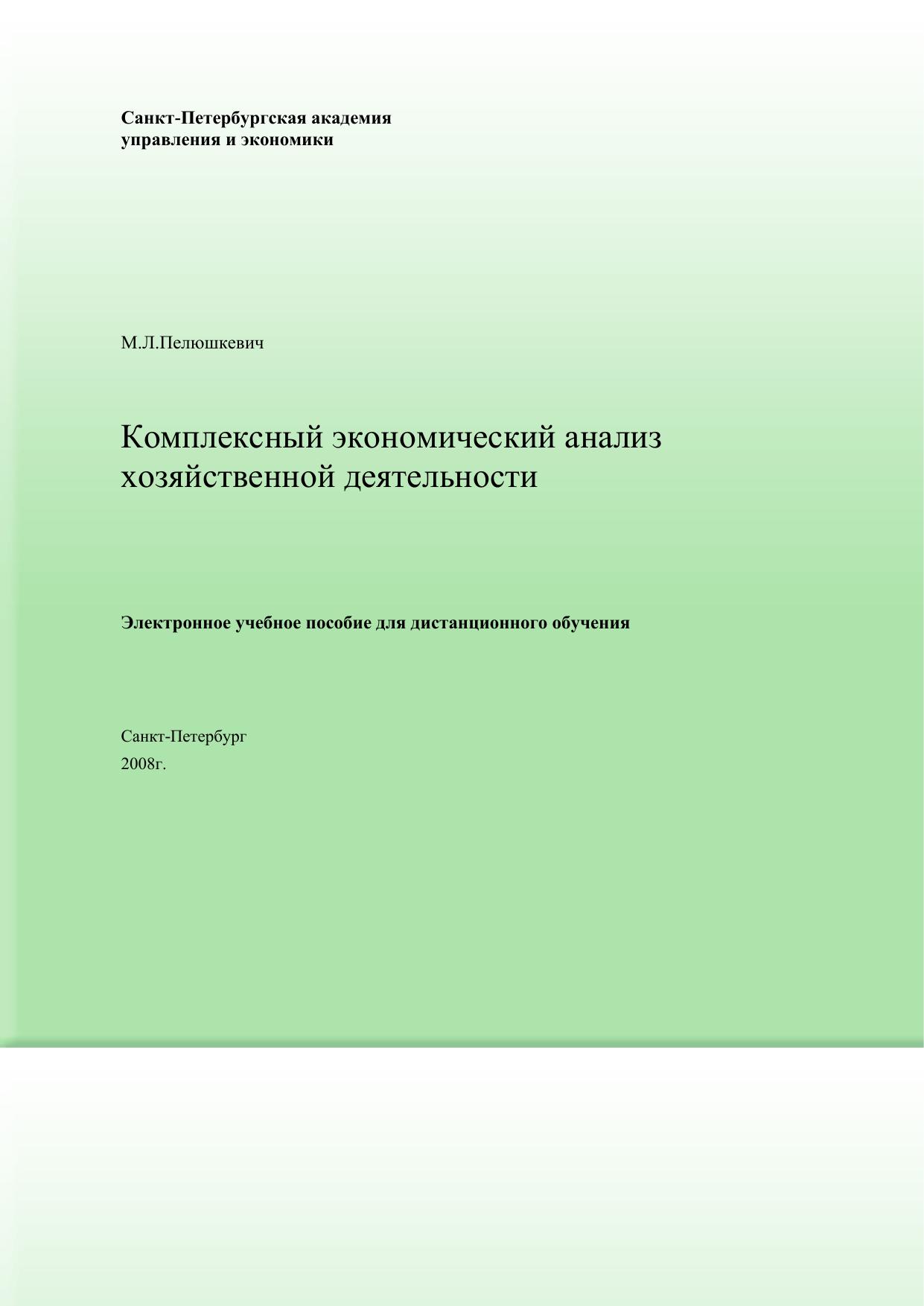 Санкт-Петербургская академия
управления и экономики

М.Л.Пелюшкевич

Комплексный экономический анализ
хозяйственной деятельности

Электронное учебное пособие для дистанционного обучения

Санкт-Петербург
2008г.